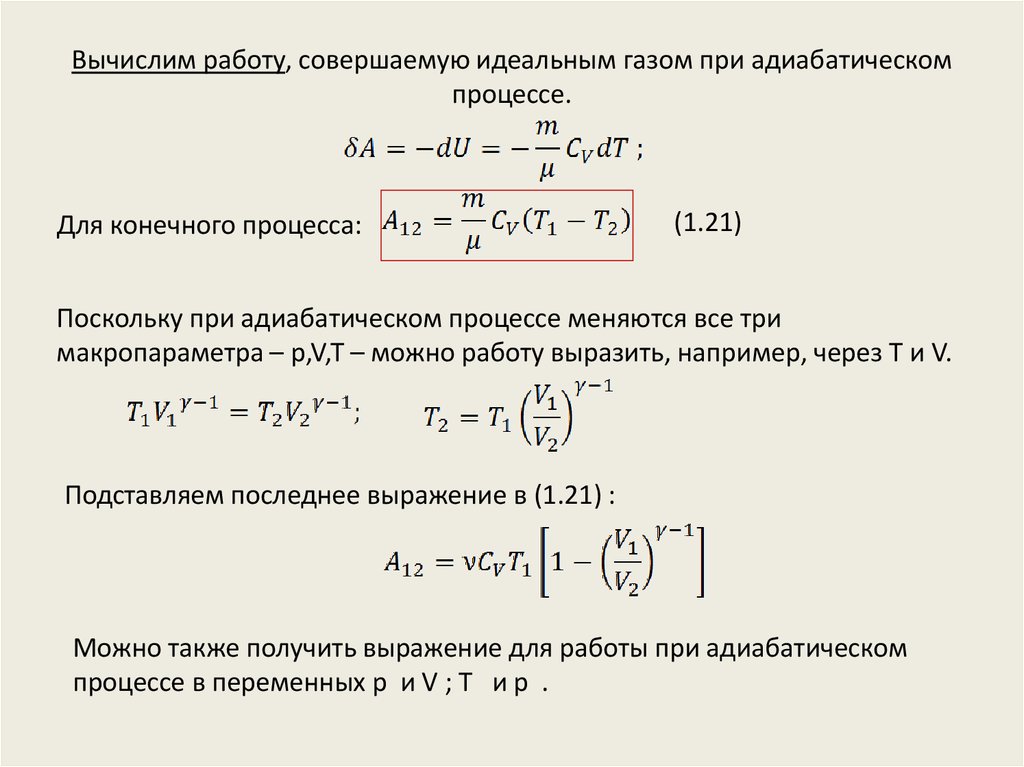 Вычислим работу, совершаемую идеальным газом при адиабатическом процессе.

$\delta A = -dU = -\frac{m}{\mu} C_V dT$ ;

Для конечного процесса: $A_{12} = \frac{m}{\mu} C_V (T_1 - T_2)$ (1.21)

Поскольку при адиабатическом процессе меняются все три макропараметра – p,V,T – можно работу выразить, например, через T и V.

$T_1 V_1^{\gamma-1} = T_2 V_2^{\gamma-1}$; $T_2 = T_1 \left(\frac{V_1}{V_2}\right)^{\gamma-1}$

Подставляем последнее выражение в (1.21) :

$A_{12} = \nu C_V T_1 \left[1 - \left(\frac{V_1}{V_2}\right)^{\gamma-1}\right]$

Можно также получить выражение для работы при адиабатическом процессе в переменных p и V ; T и p .